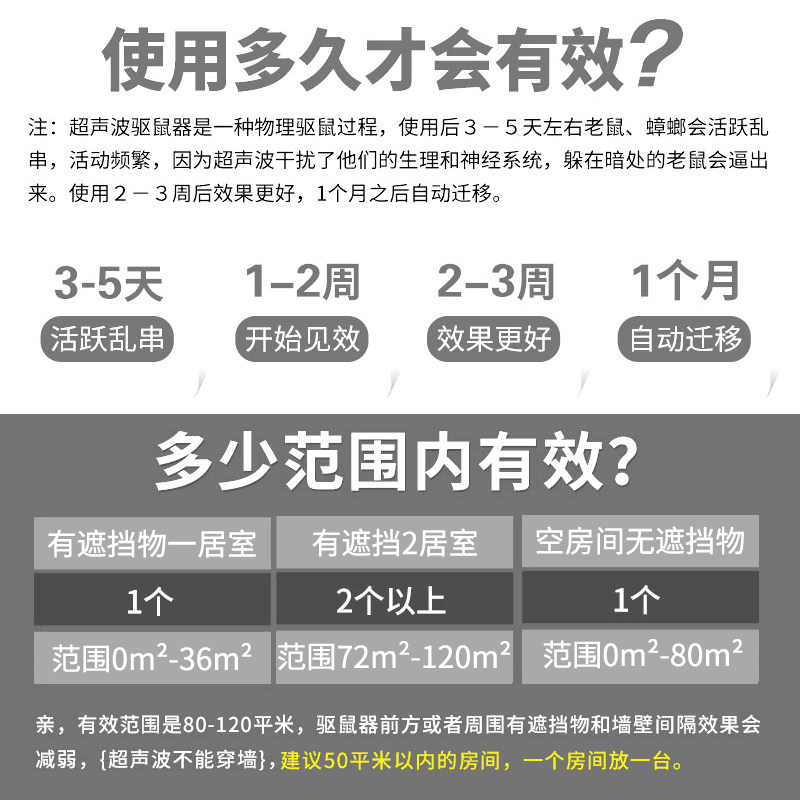 使用多久才会有效?

注：超声波驱鼠器是一种物理驱鼠过程，使用后3－5天左右老鼠、蟑螂会活跃乱串，活动频繁，因为超声波干扰了他们的生理和神经系统，躲在暗处的老鼠会逼出来。使用2－3周后效果更好，1个月之后自动迁移。

3-5天
活跃乱串

1–2周
开始见效

2–3周
效果更好

1个月
自动迁移

多少范围内有效?

| 有遮挡物一居室 | 有遮挡2居室 | 空房间无遮挡物 |
|---|---|---|
| 1个 | 2个以上 | 1个 |
| 范围$0m^2$-$36m^2$ | 范围$72m^2$-$120m^2$ | 范围$0m^2$-$80m^2$ |

亲，有效范围是80-120平米，驱鼠器前方或者周围有遮挡物和墙壁间隔效果会减弱，{超声波不能穿墙}，建议50平米以内的房间，一个房间放一台。